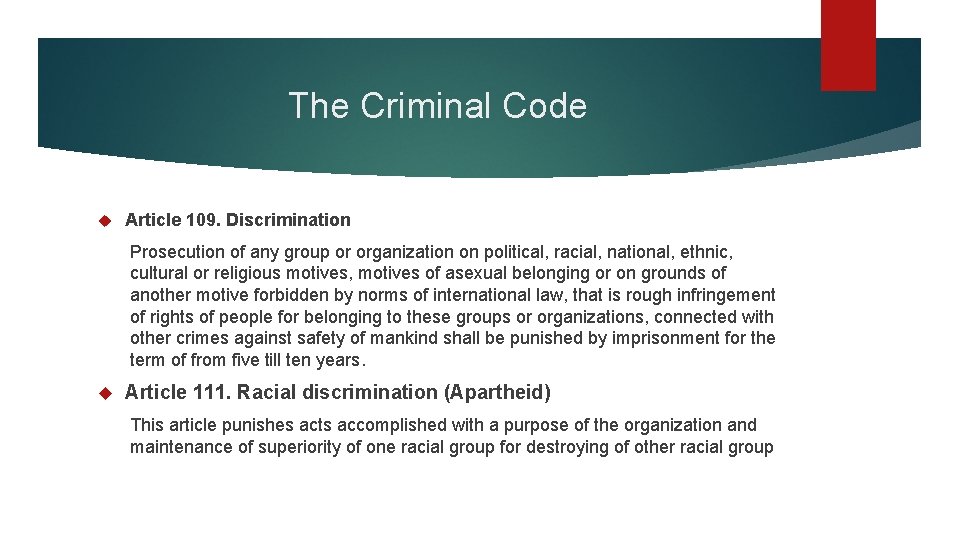 The Criminal Code

Article 109. Discrimination

Prosecution of any group or organization on political, racial, national, ethnic, cultural or religious motives, motives of asexual belonging or on grounds of another motive forbidden by norms of international law, that is rough infringement of rights of people for belonging to these groups or organizations, connected with other crimes against safety of mankind shall be punished by imprisonment for the term of from five till ten years.

Article 111. Racial discrimination (Apartheid)

This article punishes acts accomplished with a purpose of the organization and maintenance of superiority of one racial group for destroying of other racial group